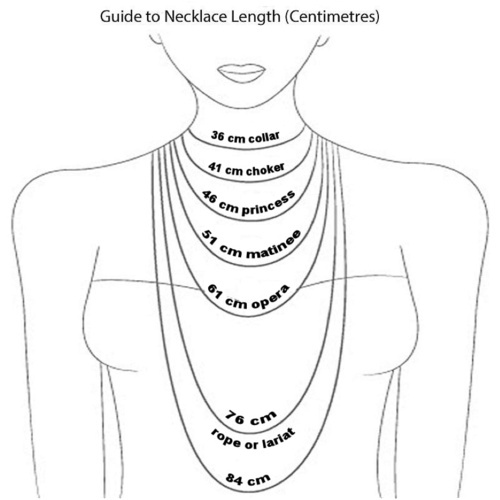 Guide to Necklace Length (Centimetres)

36 cm collar

41 cm choker

46 cm princess

51 cm matinee

61 cm opera

76 cm

rope or lariat

84 cm